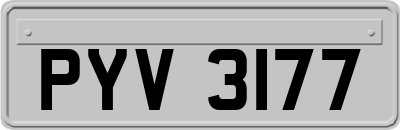 PYV 3177